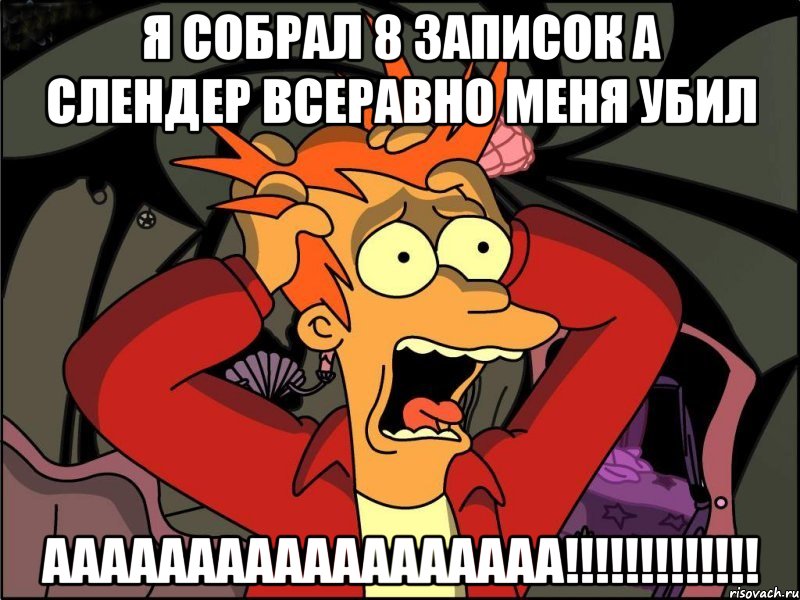 Я СОБРАЛ 8 ЗАПИСОК А СЛЕНДЕР ВСЕРАВНО МЕНЯ УБИЛ

ААААААААААААААААААА!!!!!!!!!!!!!

risovach.ru